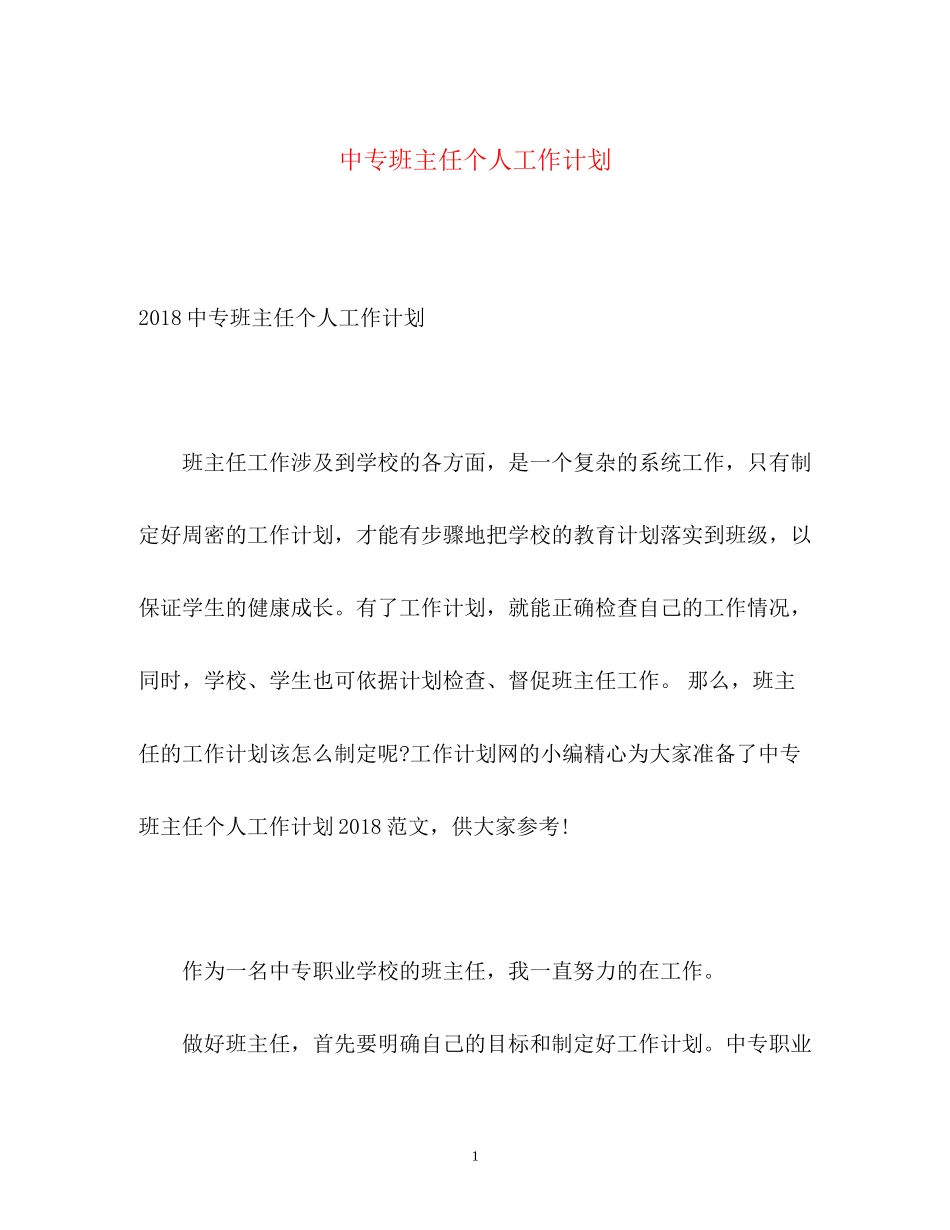 中专班主任个人工作计划

2018中专班主任个人工作计划

班主任工作涉及到学校的各方面，是一个复杂的系统工作，只有制定好周密的工作计划，才能有步骤地把学校的教育计划落实到班级，以保证学生的健康成长。有了工作计划，就能正确检查自己的工作情况，同时，学校、学生也可依据计划检查、督促班主任工作。 那么，班主任的工作计划该怎么制定呢?工作计划网的小编精心为大家准备了中专班主任个人工作计划2018范文，供大家参考!

作为一名中专职业学校的班主任，我一直努力的在工作。

做好班主任，首先要明确自己的目标和制定好工作计划。中专职业

1